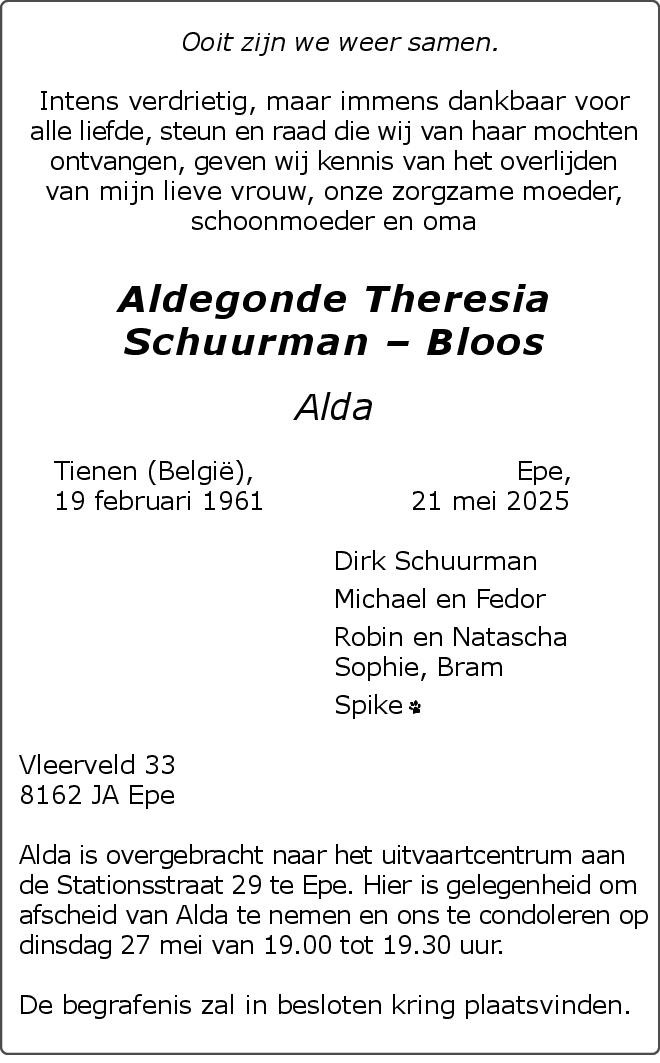 Ooit zijn we weer samen.

Intens verdrietig, maar immens dankbaar voor alle liefde, steun en raad die wij van haar mochten ontvangen, geven wij kennis van het overlijden van mijn lieve vrouw, onze zorgzame moeder, schoonmoeder en oma

Aldegonde Theresia
Schuurman – Bloos

Alda

Tienen (België),
19 februari 1961

Epe,
21 mei 2025

Dirk Schuurman

Michael en Fedor

Robin en Natascha
Sophie, Bram

Spike

Vleerveld 33
8162 JA Epe

Alda is overgebracht naar het uitvaartcentrum aan de Stationsstraat 29 te Epe. Hier is gelegenheid om afscheid van Alda te nemen en ons te condoleren op dinsdag 27 mei van 19.00 tot 19.30 uur.

De begrafenis zal in besloten kring plaatsvinden.